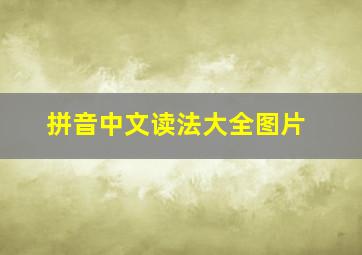 拼音中文读法大全图片